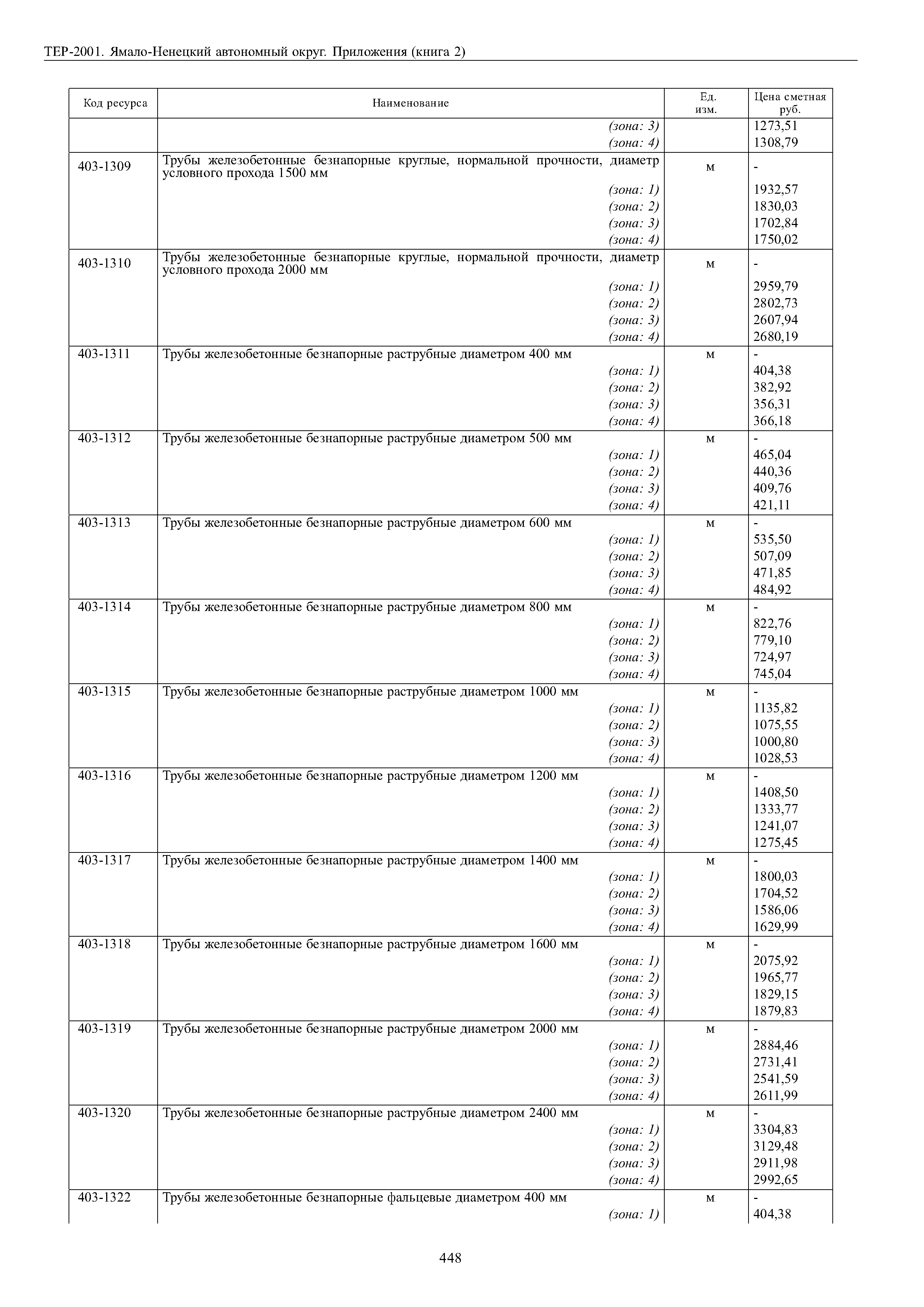 ТЕР-2001. Ямало-Ненецкий автономный округ. Приложения (книга 2)

| Код ресурса | Наименование | Ед. изм. | Цена сметная руб. |
|---|---|---|---|
| | (зона: 3) | | 1273,51 |
| | (зона: 4) | | 1308,79 |
| 403-1309 | Трубы железобетонные безнапорные круглые, нормальной прочности, диаметр условного прохода 1500 мм | м | - |
| | (зона: 1) | | 1932,57 |
| | (зона: 2) | | 1830,03 |
| | (зона: 3) | | 1702,84 |
| | (зона: 4) | | 1750,02 |
| 403-1310 | Трубы железобетонные безнапорные круглые, нормальной прочности, диаметр условного прохода 2000 мм | м | - |
| | (зона: 1) | | 2959,79 |
| | (зона: 2) | | 2802,73 |
| | (зона: 3) | | 2607,94 |
| | (зона: 4) | | 2680,19 |
| 403-1311 | Трубы железобетонные безнапорные раструбные диаметром 400 мм | м | - |
| | (зона: 1) | | 404,38 |
| | (зона: 2) | | 382,92 |
| | (зона: 3) | | 356,31 |
| | (зона: 4) | | 366,18 |
| 403-1312 | Трубы железобетонные безнапорные раструбные диаметром 500 мм | м | - |
| | (зона: 1) | | 465,04 |
| | (зона: 2) | | 440,36 |
| | (зона: 3) | | 409,76 |
| | (зона: 4) | | 421,11 |
| 403-1313 | Трубы железобетонные безнапорные раструбные диаметром 600 мм | м | - |
| | (зона: 1) | | 535,50 |
| | (зона: 2) | | 507,09 |
| | (зона: 3) | | 471,85 |
| | (зона: 4) | | 484,92 |
| 403-1314 | Трубы железобетонные безнапорные раструбные диаметром 800 мм | м | - |
| | (зона: 1) | | 822,76 |
| | (зона: 2) | | 779,10 |
| | (зона: 3) | | 724,97 |
| | (зона: 4) | | 745,04 |
| 403-1315 | Трубы железобетонные безнапорные раструбные диаметром 1000 мм | м | - |
| | (зона: 1) | | 1135,82 |
| | (зона: 2) | | 1075,55 |
| | (зона: 3) | | 1000,80 |
| | (зона: 4) | | 1028,53 |
| 403-1316 | Трубы железобетонные безнапорные раструбные диаметром 1200 мм | м | - |
| | (зона: 1) | | 1408,50 |
| | (зона: 2) | | 1333,77 |
| | (зона: 3) | | 1241,07 |
| | (зона: 4) | | 1275,45 |
| 403-1317 | Трубы железобетонные безнапорные раструбные диаметром 1400 мм | м | - |
| | (зона: 1) | | 1800,03 |
| | (зона: 2) | | 1704,52 |
| | (зона: 3) | | 1586,06 |
| | (зона: 4) | | 1629,99 |
| 403-1318 | Трубы железобетонные безнапорные раструбные диаметром 1600 мм | м | - |
| | (зона: 1) | | 2075,92 |
| | (зона: 2) | | 1965,77 |
| | (зона: 3) | | 1829,15 |
| | (зона: 4) | | 1879,83 |
| 403-1319 | Трубы железобетонные безнапорные раструбные диаметром 2000 мм | м | - |
| | (зона: 1) | | 2884,46 |
| | (зона: 2) | | 2731,41 |
| | (зона: 3) | | 2541,59 |
| | (зона: 4) | | 2611,99 |
| 403-1320 | Трубы железобетонные безнапорные раструбные диаметром 2400 мм | м | - |
| | (зона: 1) | | 3304,83 |
| | (зона: 2) | | 3129,48 |
| | (зона: 3) | | 2911,98 |
| | (зона: 4) | | 2992,65 |
| 403-1322 | Трубы железобетонные безнапорные фальцевые диаметром 400 мм | м | - |
| | (зона: 1) | | 404,38 |

448